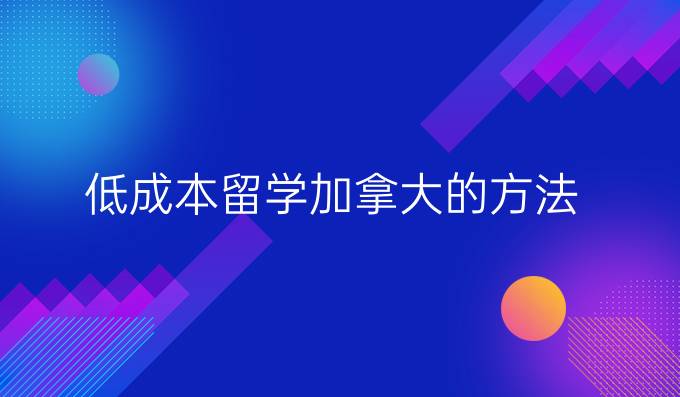 低成本留学加拿大的方法